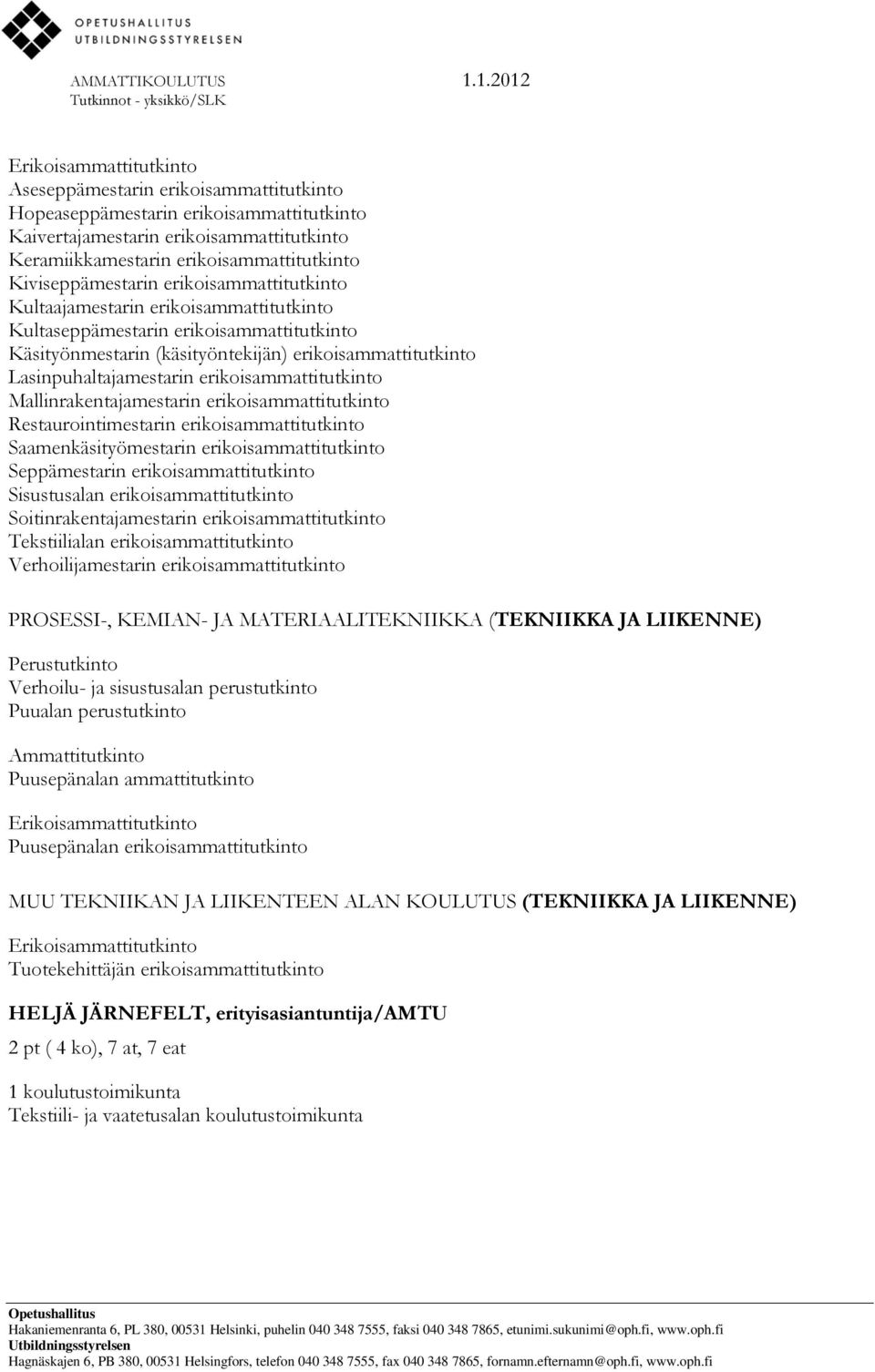 OPETUSHALLITUS
UTBILDNINGSSTYRELSEN

AMMATTIKOULUTUS 1.1.2012
Tutkinnot - yksikkö/SLK

Erikoisammattitutkinto
Aseseppämestarin erikoisammattitutkinto
Hopeaseppämestarin erikoisammattitutkinto
Kaivertajamestarin erikoisammattitutkinto
Keramiikkamestarin erikoisammattitutkinto
Kiviseppämestarin erikoisammattitutkinto
Kultaajamestarin erikoisammattitutkinto
Kultaseppämestarin erikoisammattitutkinto
Käsityönmestarin (käsityöntekijän) erikoisammattitutkinto
Lasinpuhaltajamestarin erikoisammattitutkinto
Mallinrakentajamestarin erikoisammattitutkinto
Restaurointimestarin erikoisammattitutkinto
Saamenkäsityömestarin erikoisammattitutkinto
Seppämestarin erikoisammattitutkinto
Sisustusalan erikoisammattitutkinto
Soitinrakentajamestarin erikoisammattitutkinto
Tekstiilialan erikoisammattitutkinto
Verhoilijamestarin erikoisammattitutkinto

PROSESSI-, KEMIAN- JA MATERIAALITEKNIIKKA (TEKNIIKKA JA LIIKENNE)

Perustutkinto
Verhoilu- ja sisustusalan perustutkinto
Puualan perustutkinto

Ammattitutkinto
Puusepänalan ammattitutkinto

Erikoisammattitutkinto
Puusepänalan erikoisammattitutkinto

MUU TEKNIIKAN JA LIIKENTEEN ALAN KOULUTUS (TEKNIIKKA JA LIIKENNE)

Erikoisammattitutkinto
Tuotekehittäjän erikoisammattitutkinto

HELJÄ JÄRNEFELT, erityisasiantuntija/AMTU

2 pt ( 4 ko), 7 at, 7 eat

1 koulutustoimikunta
Tekstiili- ja vaatetusalan koulutustoimikunta

Opetushallitus
Hakaniemenranta 6, PL 380, 00531 Helsinki, puhelin 040 348 7555, faksi 040 348 7865, etunimi.sukunimi@oph.fi, www.oph.fi
Utbildningsstyrelsen
Hagnäskajen 6, PB 380, 00531 Helsingfors, telefon 040 348 7555, fax 040 348 7865, fornamn.efternamn@oph.fi, www.oph.fi